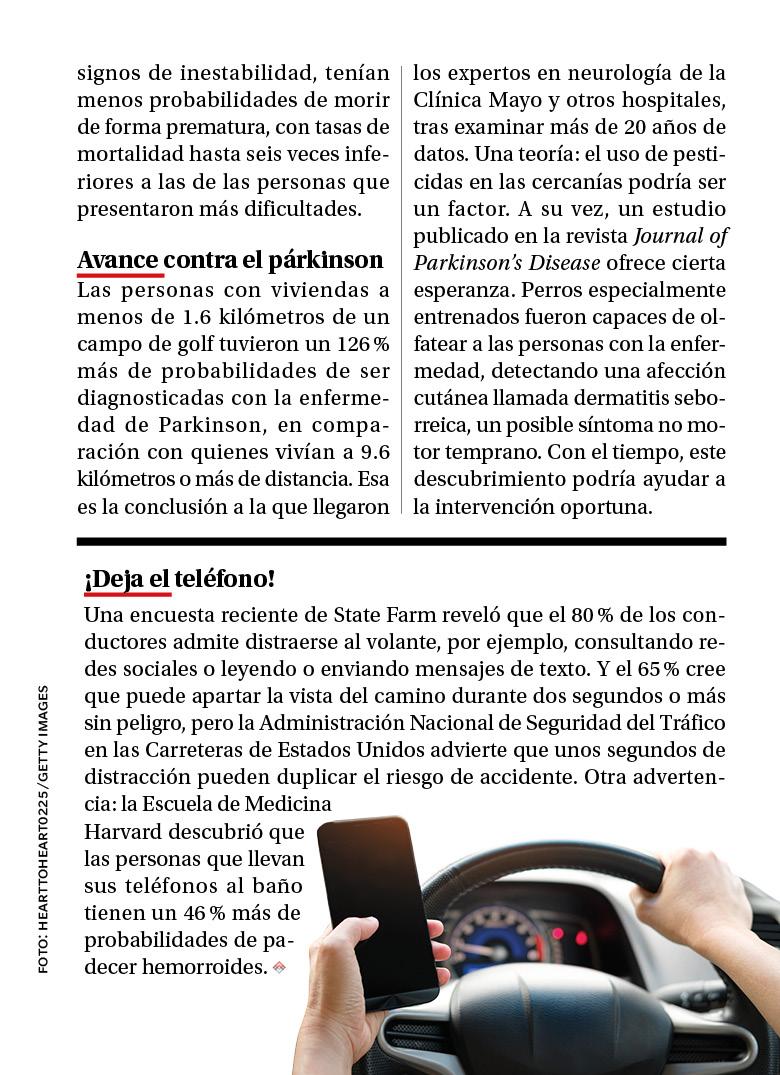 signos de inestabilidad, tenían menos probabilidades de morir de forma prematura, con tasas de mortalidad hasta seis veces inferiores a las de las personas que presentaron más dificultades.

Avance contra el párkinson
Las personas con viviendas a menos de 1.6 kilómetros de un campo de golf tuvieron un 126 % más de probabilidades de ser diagnosticadas con la enfermedad de Parkinson, en comparación con quienes vivían a 9.6 kilómetros o más de distancia. Esa es la conclusión a la que llegaron los expertos en neurología de la Clínica Mayo y otros hospitales, tras examinar más de 20 años de datos. Una teoría: el uso de pesticidas en las cercanías podría ser un factor. A su vez, un estudio publicado en la revista Journal of Parkinson's Disease ofrece cierta esperanza. Perros especialmente entrenados fueron capaces de olfatear a las personas con la enfermedad, detectando una afección cutánea llamada dermatitis seborreica, un posible síntoma no motor temprano. Con el tiempo, este descubrimiento podría ayudar a la intervención oportuna.

¡Deja el teléfono!
Una encuesta reciente de State Farm reveló que el 80 % de los conductores admite distraerse al volante, por ejemplo, consultando redes sociales o leyendo o enviando mensajes de texto. Y el 65 % cree que puede apartar la vista del camino durante dos segundos o más sin peligro, pero la Administración Nacional de Seguridad del Tráfico en las Carreteras de Estados Unidos advierte que unos segundos de distracción pueden duplicar el riesgo de accidente. Otra advertencia: la Escuela de Medicina Harvard descubrió que las personas que llevan sus teléfonos al baño tienen un 46 % más de probabilidades de padecer hemorroides.

FOTO: HEARTTOHEART0225 / GETTY IMAGES